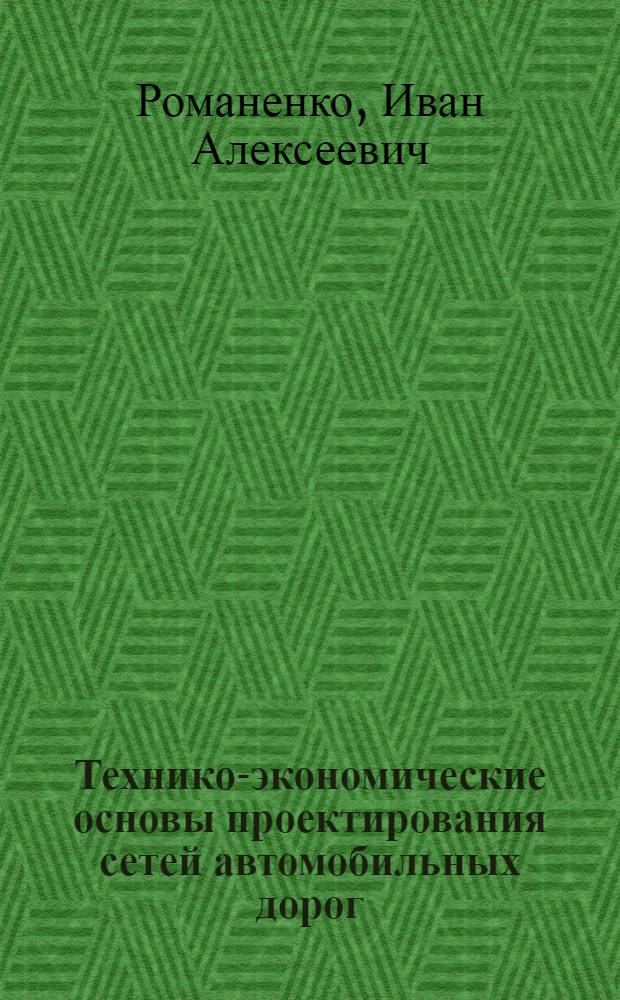 Романенко, Иван Алексеевич

Технико-экономические основы проектирования сетей автомобильных дорог